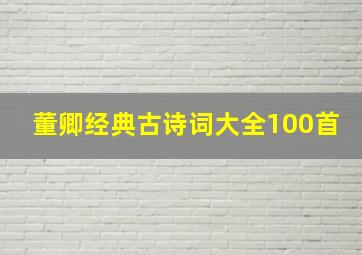 董卿经典古诗词大全100首